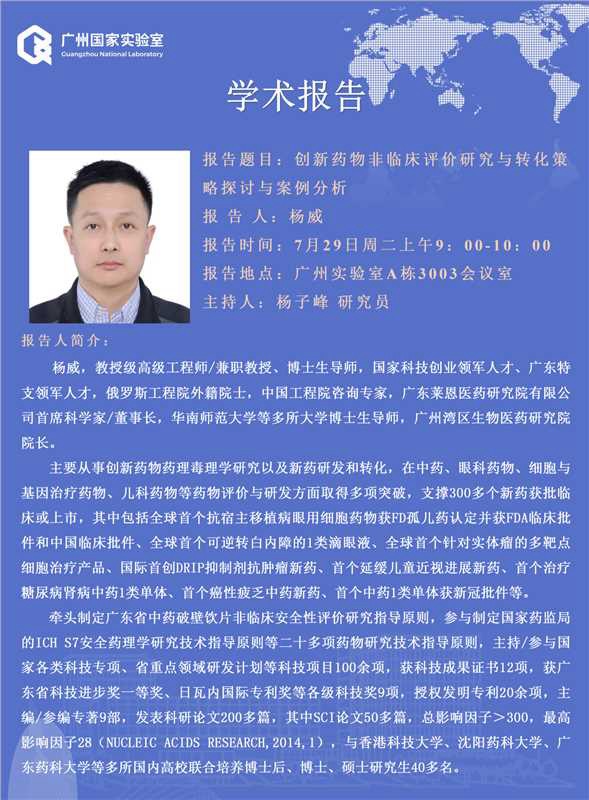 广州国家实验室
Guangzhou National Laboratory

学术报告

报告题目：创新药物非临床评价研究与转化策略探讨与案例分析
报 告 人：杨威
报告时间：7月29日周二上午9：00-10：00
报告地点：广州实验室A栋3003会议室
主持人：杨子峰 研究员

报告人简介：

杨威，教授级高级工程师/兼职教授、博士生导师，国家科技创业领军人才、广东特支领军人才，俄罗斯工程院外籍院士，中国工程院咨询专家，广东莱恩医药研究院有限公司首席科学家/董事长，华南师范大学等多所大学博士生导师，广州湾区生物医药研究院院长。

主要从事创新药物药理毒理学研究以及新药研发和转化，在中药、眼科药物、细胞与基因治疗药物、儿科药物等药物评价与研发方面取得多项突破，支撑300多个新药获批临床或上市，其中包括全球首个抗宿主移植病眼用细胞药物获FD孤儿药认定并获FDA临床批件和中国临床批件、全球首个可逆转白内障的1类滴眼液、全球首个针对实体瘤的多靶点细胞治疗产品、国际首创DRIP抑制剂抗肿瘤新药、首个延缓儿童近视进展新药、首个治疗糖尿病肾病中药1类单体、首个癌性疲乏中药新药、首个中药1类单体获新冠批件等。

牵头制定广东省中药破壁饮片非临床安全性评价研究指导原则，参与制定国家药监局的ICH S7安全药理学研究技术指导原则等二十多项药物研究技术指导原则，主持/参与国家各类科技专项、省重点领域研发计划等科技项目100余项，获科技成果证书12项，获广东省科技进步奖一等奖、日瓦内国际专利奖等各级科技奖9项，授权发明专利20余项，主编/参编专著9部，发表科研论文200多篇，其中SCI论文50多篇，总影响因子＞300，最高影响因子28（NUCLEIC ACIDS RESEARCH,2014,1），与香港科技大学、沈阳药科大学、广东药科大学等多所国内高校联合培养博士后、博士、硕士研究生40多名。